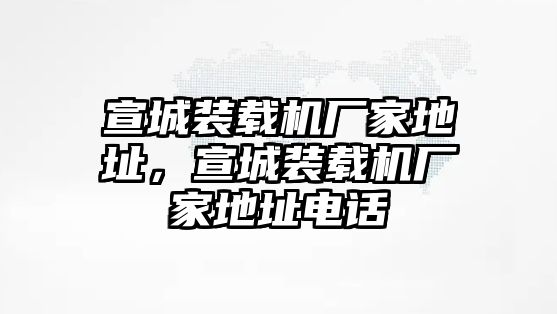 宣城装载机厂家地址，宣城装载机厂家地址电话